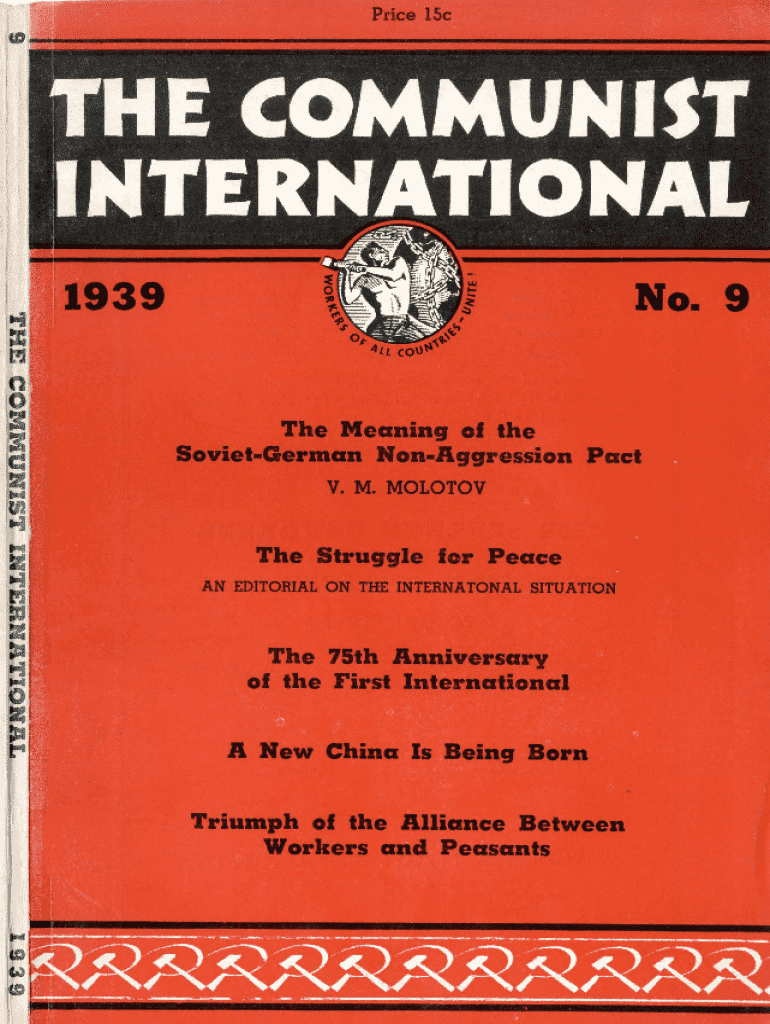 9

THE COMMUNIST INTERNATIONAL

1939

Price 15c

THE COMMUNIST INTERNATIONAL

1939

WORKERS OF ALL COUNTRIES, UNITE!

No. 9

The Meaning of the Soviet-German Non-Aggression Pact

V. M. MOLOTOV

The Struggle for Peace

AN EDITORIAL ON THE INTERNATONAL SITUATION

The 75th Anniversary of the First International

A New China Is Being Born

Triumph of the Alliance Between Workers and Peasants